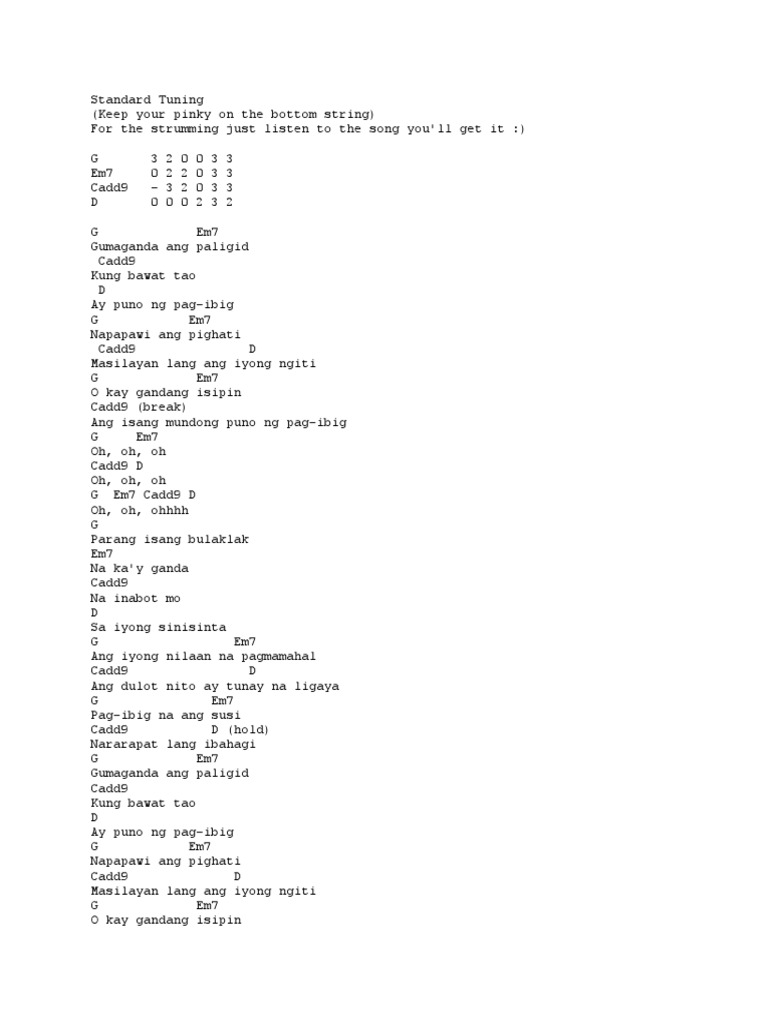 Standard Tuning
(Keep your pinky on the bottom string)
For the strumming just listen to the song you'll get it :)

G       3 2 0 0 3 3
Em7     0 2 2 0 3 3
Cadd9   - 3 2 0 3 3
D       0 0 0 2 3 2

G             Em7
Gumaganda ang paligid
Cadd9
Kung bawat tao
D
Ay puno ng pag-ibig
G            Em7
Napapawi ang pighati
Cadd9                D
Masilayan lang ang iyong ngiti
G              Em7
O kay gandang isipin
Cadd9 (break)
Ang isang mundong puno ng pag-ibig
G     Em7
Oh, oh, oh
Cadd9 D
Oh, oh, oh
G  Em7 Cadd9 D
Oh, oh, ohhhh
G
Parang isang bulaklak
Em7
Na ka'y ganda
Cadd9
Na inabot mo
D
Sa iyong sinisinta
G                  Em7
Ang iyong nilaan na pagmamahal
Cadd9              D
Ang dulot nito ay tunay na ligaya
G              Em7
Pag-ibig na ang susi
Cadd9          D (hold)
Nararapat lang ibahagi
G              Em7
Gumaganda ang paligid
Cadd9
Kung bawat tao
D
Ay puno ng pag-ibig
G            Em7
Napapawi ang pighati
Cadd9              D
Masilayan lang ang iyong ngiti
G              Em7
O kay gandang isipin